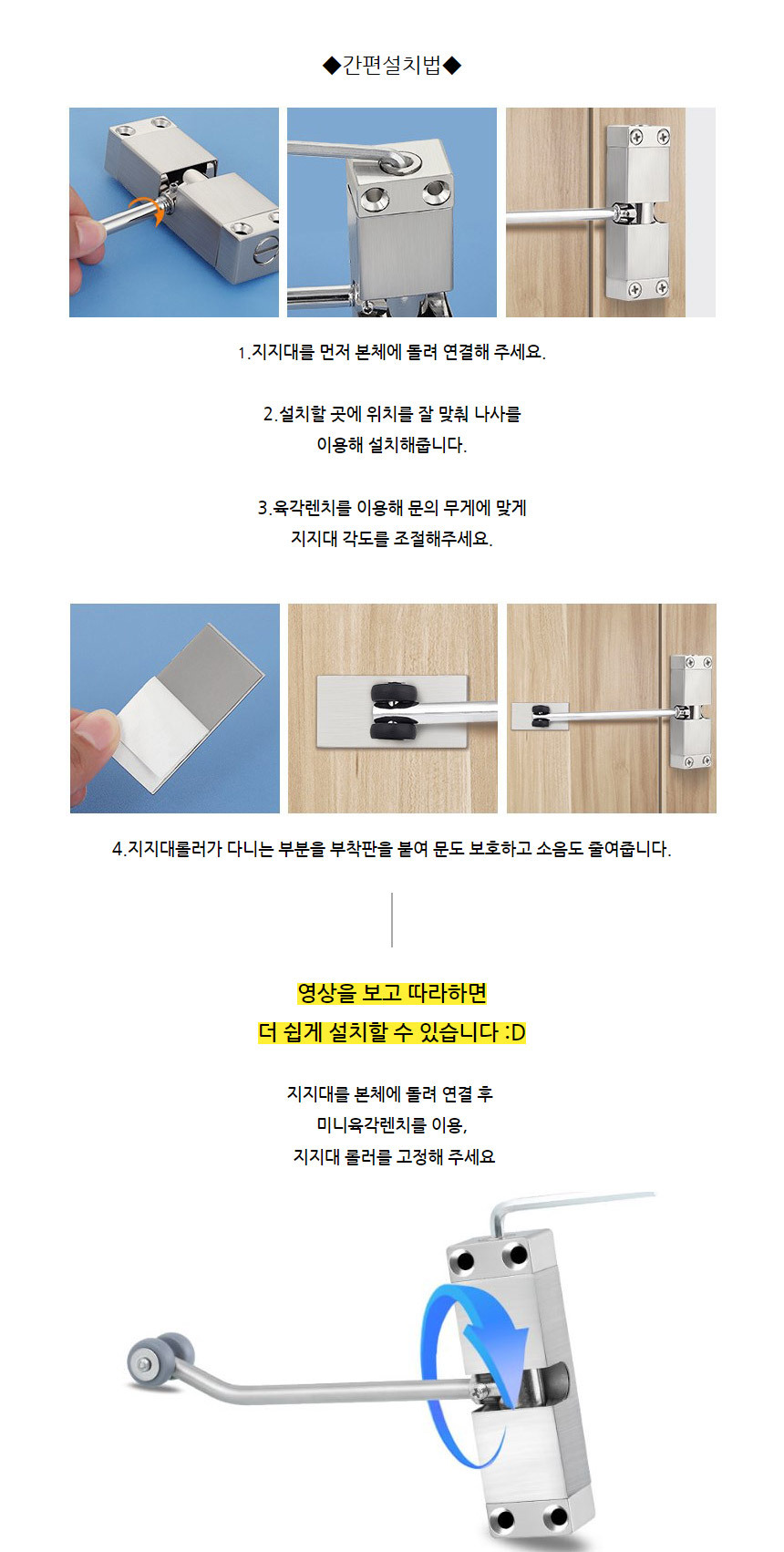 ◆간편설치법◆

1.지지대를 먼저 본체에 돌려 연결해 주세요.

2.설치할 곳에 위치를 잘 맞춰 나사를
이용해 설치해줍니다.

3.육각렌치를 이용해 문의 무게에 맞게
지지대 각도를 조절해주세요.

4.지지대롤러가 다니는 부분을 부착판을 붙여 문도 보호하고 소음도 줄여줍니다.

영상을 보고 따라하면
더 쉽게 설치할 수 있습니다 :D

지지대를 본체에 돌려 연결 후
미니육각렌치를 이용,
지지대 롤러를 고정해 주세요